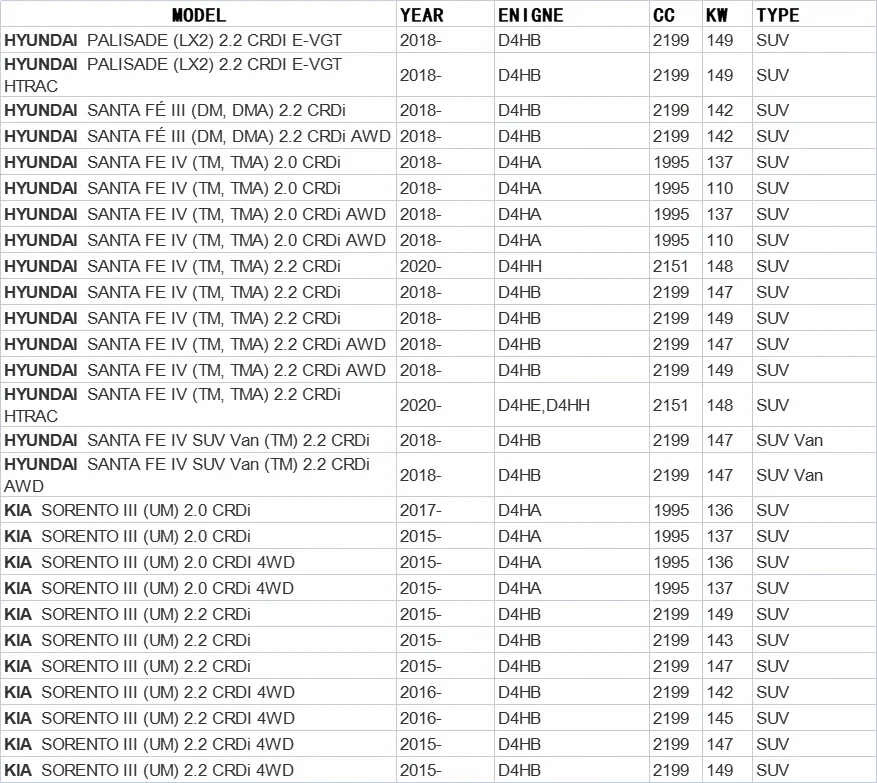 | MODEL | YEAR | ENIGNE | CC | KW | TYPE |
|---|---|---|---|---|---|
| HYUNDAI PALISADE (LX2) 2.2 CRDI E-VGT | 2018- | D4HB | 2199 | 149 | SUV |
| HYUNDAI PALISADE (LX2) 2.2 CRDI E-VGT HTRAC | 2018- | D4HB | 2199 | 149 | SUV |
| HYUNDAI SANTA FÉ III (DM, DMA) 2.2 CRDi | 2018- | D4HB | 2199 | 142 | SUV |
| HYUNDAI SANTA FÉ III (DM, DMA) 2.2 CRDi AWD | 2018- | D4HB | 2199 | 142 | SUV |
| HYUNDAI SANTA FE IV (TM, TMA) 2.0 CRDi | 2018- | D4HA | 1995 | 137 | SUV |
| HYUNDAI SANTA FE IV (TM, TMA) 2.0 CRDi | 2018- | D4HA | 1995 | 110 | SUV |
| HYUNDAI SANTA FE IV (TM, TMA) 2.0 CRDi AWD | 2018- | D4HA | 1995 | 137 | SUV |
| HYUNDAI SANTA FE IV (TM, TMA) 2.0 CRDi AWD | 2018- | D4HA | 1995 | 110 | SUV |
| HYUNDAI SANTA FE IV (TM, TMA) 2.2 CRDi | 2020- | D4HH | 2151 | 148 | SUV |
| HYUNDAI SANTA FE IV (TM, TMA) 2.2 CRDi | 2018- | D4HB | 2199 | 147 | SUV |
| HYUNDAI SANTA FE IV (TM, TMA) 2.2 CRDi | 2018- | D4HB | 2199 | 149 | SUV |
| HYUNDAI SANTA FE IV (TM, TMA) 2.2 CRDi AWD | 2018- | D4HB | 2199 | 147 | SUV |
| HYUNDAI SANTA FE IV (TM, TMA) 2.2 CRDi AWD | 2018- | D4HB | 2199 | 149 | SUV |
| HYUNDAI SANTA FE IV (TM, TMA) 2.2 CRDi HTRAC | 2020- | D4HE,D4HH | 2151 | 148 | SUV |
| HYUNDAI SANTA FE IV SUV Van (TM) 2.2 CRDi | 2018- | D4HB | 2199 | 147 | SUV Van |
| HYUNDAI SANTA FE IV SUV Van (TM) 2.2 CRDi AWD | 2018- | D4HB | 2199 | 147 | SUV Van |
| KIA SORENTO III (UM) 2.0 CRDi | 2017- | D4HA | 1995 | 136 | SUV |
| KIA SORENTO III (UM) 2.0 CRDi | 2015- | D4HA | 1995 | 137 | SUV |
| KIA SORENTO III (UM) 2.0 CRDI 4WD | 2015- | D4HA | 1995 | 136 | SUV |
| KIA SORENTO III (UM) 2.0 CRDi 4WD | 2015- | D4HA | 1995 | 137 | SUV |
| KIA SORENTO III (UM) 2.2 CRDi | 2015- | D4HB | 2199 | 149 | SUV |
| KIA SORENTO III (UM) 2.2 CRDi | 2015- | D4HB | 2199 | 143 | SUV |
| KIA SORENTO III (UM) 2.2 CRDi | 2015- | D4HB | 2199 | 147 | SUV |
| KIA SORENTO III (UM) 2.2 CRDI 4WD | 2016- | D4HB | 2199 | 142 | SUV |
| KIA SORENTO III (UM) 2.2 CRDI 4WD | 2016- | D4HB | 2199 | 145 | SUV |
| KIA SORENTO III (UM) 2.2 CRDi 4WD | 2015- | D4HB | 2199 | 147 | SUV |
| KIA SORENTO III (UM) 2.2 CRDi 4WD | 2015- | D4HB | 2199 | 149 | SUV |